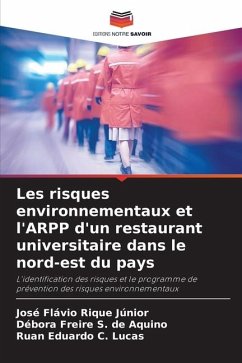 EDITIONS NOTRE SAVOIR

Les risques environnementaux et l'ARPP d'un restaurant universitaire dans le nord-est du pays

L'identification des risques et le programme de prévention des risques environnementaux

José Flávio Rique Júnior
Débora Freire S. de Aquino
Ruan Eduardo C. Lucas